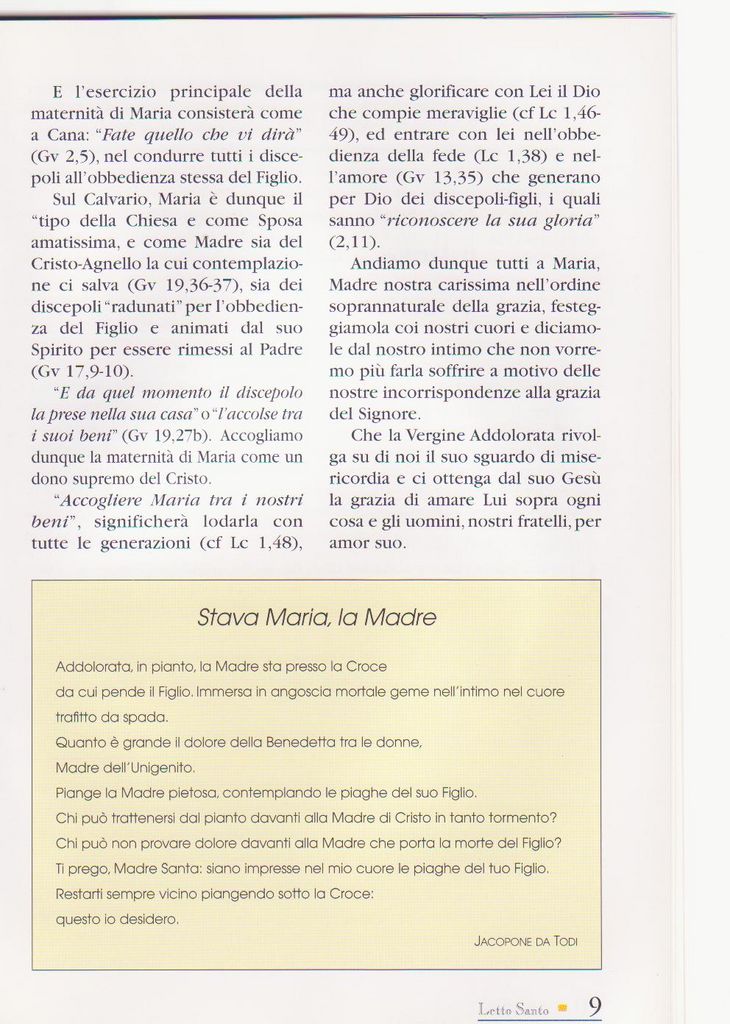 E l'esercizio principale della maternità di Maria consisterà come a Cana: "Fate quello che vi dirà" (Gv 2,5), nel condurre tutti i discepoli all'obbedienza stessa del Figlio.

Sul Calvario, Maria è dunque il "tipo della Chiesa e come Sposa amatissima, e come Madre sia del Cristo-Agnello la cui contemplazione ci salva (Gv 19,36-37), sia dei discepoli "radunati" per l'obbedienza del Figlio e animati dal suo Spirito per essere rimessi al Padre (Gv 17,9-10).

"E da quel momento il discepolo la prese nella sua casa" o "l'accolse tra i suoi beni" (Gv 19,27b). Accogliamo dunque la maternità di Maria come un dono supremo del Cristo.

"Accogliere Maria tra i nostri beni", significherà lodarla con tutte le generazioni (cf Lc 1,48), ma anche glorificare con Lei il Dio che compie meraviglie (cf Lc 1,46-49), ed entrare con lei nell'obbedienza della fede (Lc 1,38) e nell'amore (Gv 13,35) che generano per Dio dei discepoli-figli, i quali sanno "riconoscere la sua gloria" (2,11).

Andiamo dunque tutti a Maria, Madre nostra carissima nell'ordine soprannaturale della grazia, festeggiamola coi nostri cuori e diciamole dal nostro intimo che non vorremo più farla soffrire a motivo delle nostre incorrispondenze alla grazia del Signore.

Che la Vergine Addolorata rivolga su di noi il suo sguardo di misericordia e ci ottenga dal suo Gesù la grazia di amare Lui sopra ogni cosa e gli uomini, nostri fratelli, per amor suo.

Stava Maria, la Madre

Addolorata, in pianto, la Madre sta presso la Croce
da cui pende il Figlio. Immersa in angoscia mortale geme nell'intimo nel cuore trafitto da spada.
Quanto è grande il dolore della Benedetta tra le donne,
Madre dell'Unigenito.
Piange la Madre pietosa, contemplando le piaghe del suo Figlio.
Chi può trattenersi dal pianto davanti alla Madre di Cristo in tanto tormento?
Chi può non provare dolore davanti alla Madre che porta la morte del Figlio?
Ti prego, Madre Santa: siano impresse nel mio cuore le piaghe del tuo Figlio.
Restarti sempre vicino piangendo sotto la Croce:
questo io desidero.

JACOPONE DA TODI

Letto Santo 9